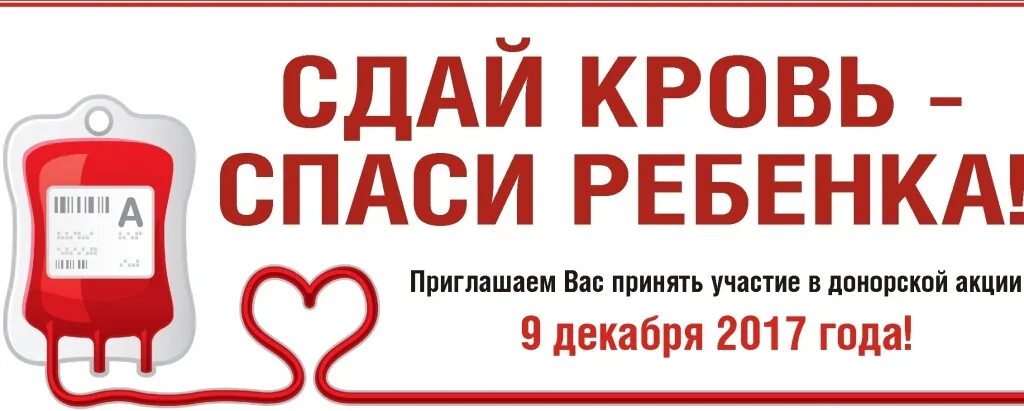 СДАЙ КРОВЬ –
СПАСИ РЕБЕНКА!

A

Приглашаем Вас принять участие в донорской акции

9 декабря 2017 года!